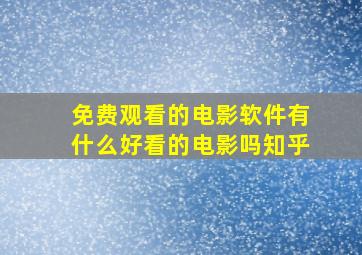 免费观看的电影软件有什么好看的电影吗知乎